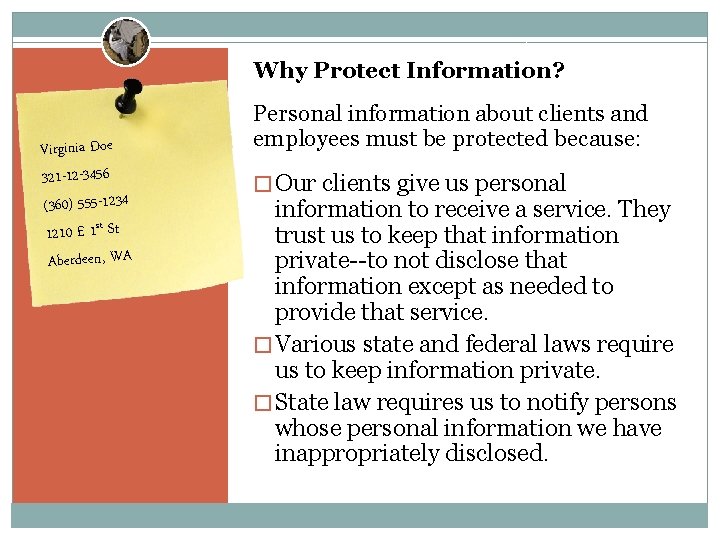 Virginia Doe
321-12-3456
(360) 555-1234
1210 E 1st St
Aberdeen, WA

Why Protect Information?

Personal information about clients and employees must be protected because:

□ Our clients give us personal information to receive a service. They trust us to keep that information private--to not disclose that information except as needed to provide that service.

□ Various state and federal laws require us to keep information private.

□ State law requires us to notify persons whose personal information we have inappropriately disclosed.